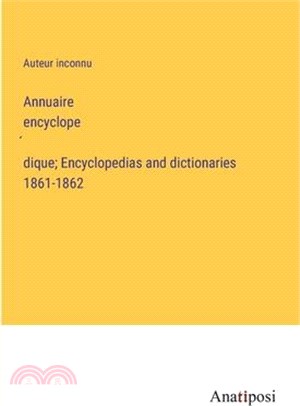 Auteur inconnu

Annuaire
encyclope
́
dique; Encyclopedias and dictionaries
1861-1862

Anatiposi